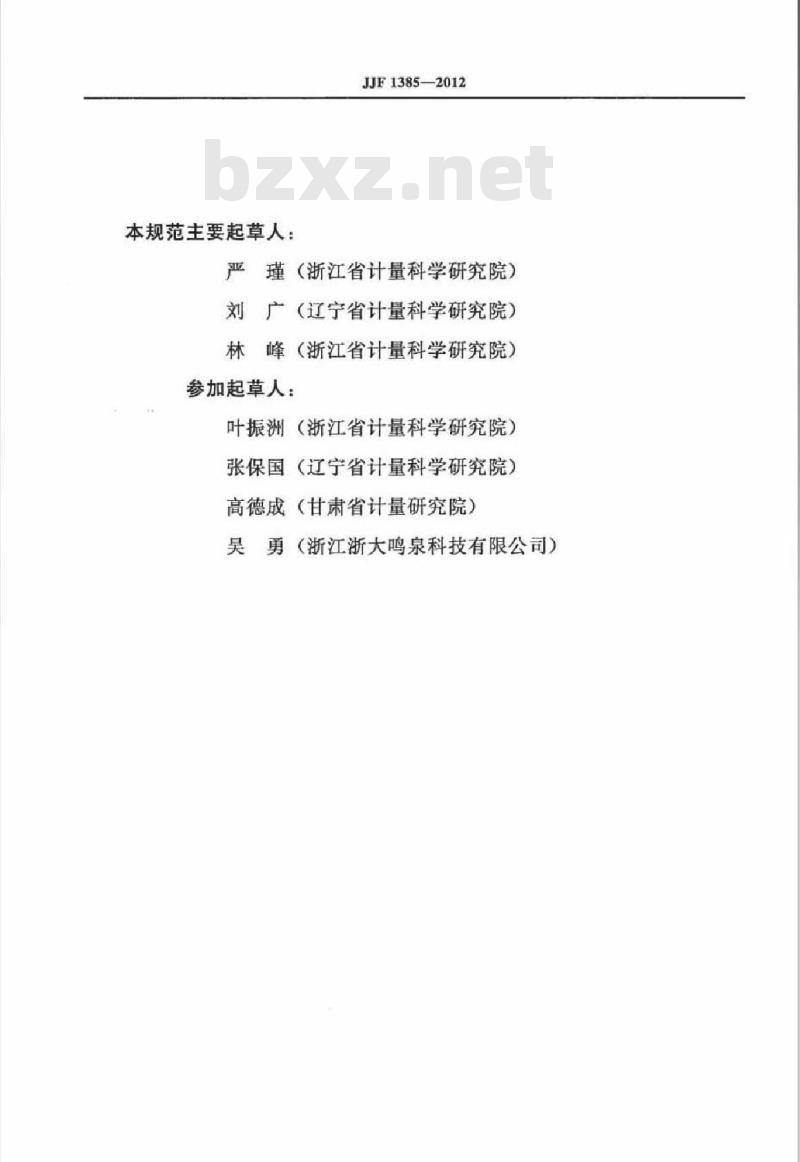 JJF 1385—2012

bzxz.net

本规范主要起草人：

严　瑾（浙江省计量科学研究院）

刘　广（辽宁省计量科学研究院）

林　峰（浙江省计量科学研究院）

参加起草人：

叶振洲（浙江省计量科学研究院）

张保国（辽宁省计量科学研究院）

高德成（甘肃省计量研究院）

吴　勇（浙江浙大鸣泉科技有限公司）